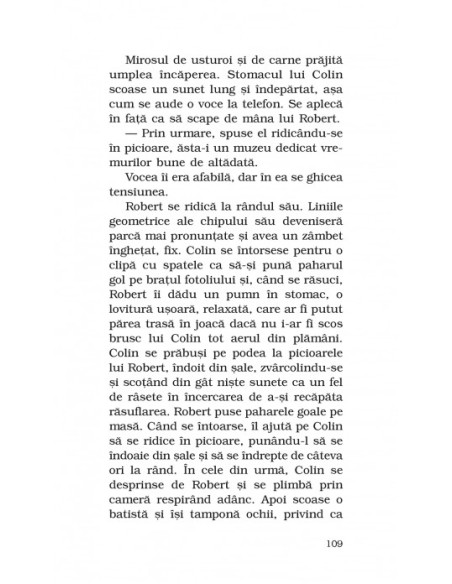 Mirosul de usturoi și de carne prăjită umplea încăperea. Stomacul lui Colin scoase un sunet lung și îndepărtat, așa cum se aude o voce la telefon. Se aplecă în față ca să scape de mâna lui Robert.

— Prin urmare, spuse el ridicându-se în picioare, ăsta-i un muzeu dedicat vremurilor bune de altădată.

Vocea îi era afabilă, dar în ea se ghicea tensiunea.

Robert se ridică la rândul său. Liniile geometrice ale chipului său deveniseră parcă mai pronunțate și avea un zâmbet înghețat, fix. Colin se întorsese pentru o clipă cu spatele ca să-și pună paharul gol pe brațul fotoliului și, când se răsuci, Robert îi dădu un pumn în stomac, o lovitură ușoară, relaxată, care ar fi putut părea trasă în joacă dacă nu i-ar fi scos brusc lui Colin tot aerul din plămâni. Colin se prăbuși pe podea la picioarele lui Robert, îndoit din șale, zvârcolindu-se și scoțând din gât niște sunete ca un fel de răsete în încercarea de a-și recăpăta răsuflarea. Robert puse paharele goale pe masă. Când se întoarse, îl ajută pe Colin să se ridice în picioare, punându-l să se îndoaie din șale și să se îndrepte de câteva ori la rând. În cele din urmă, Colin se desprinse de Robert și se plimbă prin cameră respirând adânc. Apoi scoase o batistă și își tamponă ochii, privind ca

109